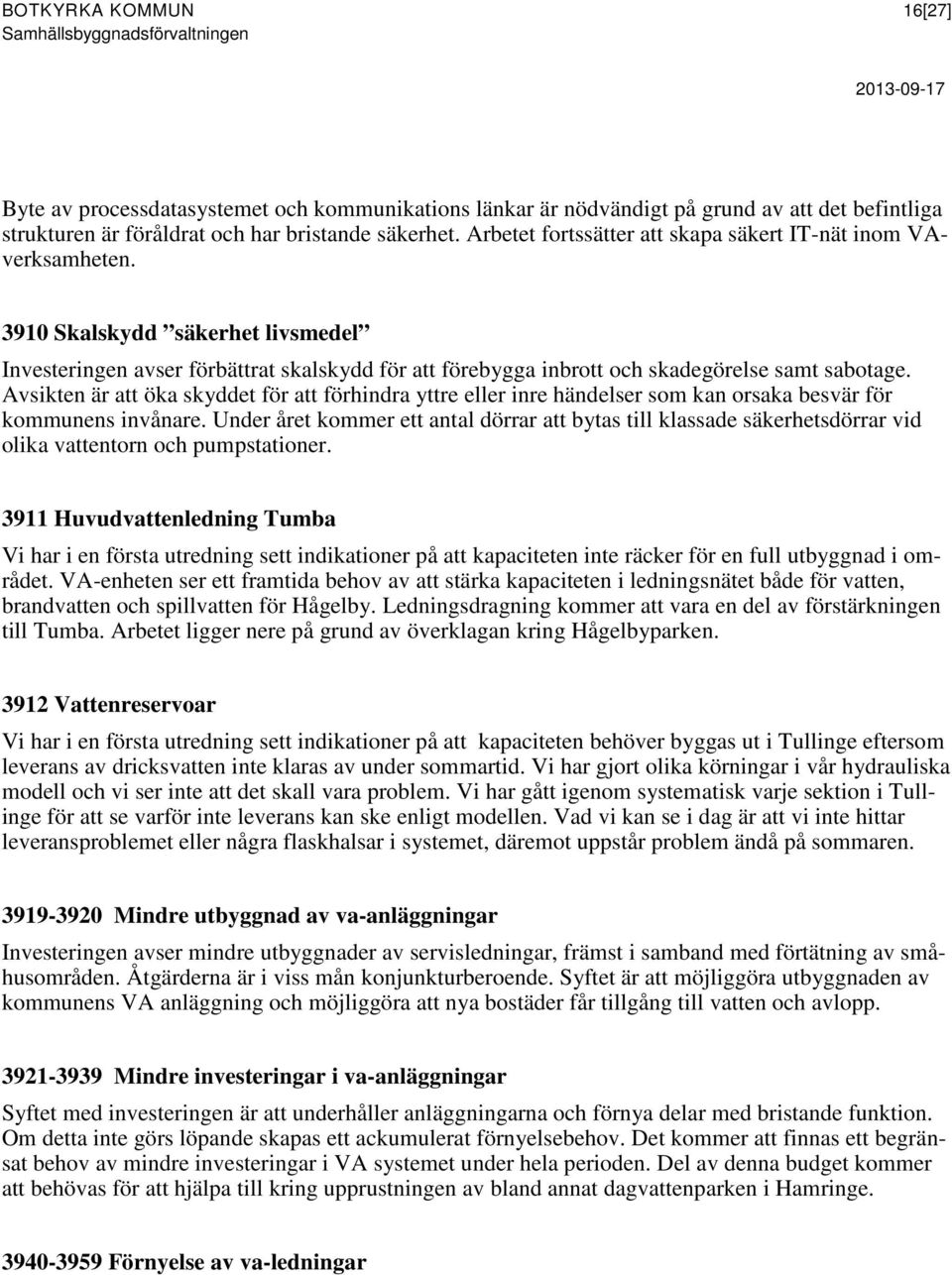 BOTKYRKA KOMMUN
Samhällsbyggnadsförvaltningen

16[27]

2013-09-17

Byte av processdatasystemet och kommunikations länkar är nödvändigt på grund av att det befintliga strukturen är föråldrat och har bristande säkerhet. Arbetet fortssätter att skapa säkert IT-nät inom VA-verksamheten.

3910 Skalskydd ”säkerhet livsmedel”

Investeringen avser förbättrat skalskydd för att förebygga inbrott och skadegörelse samt sabotage. Avsikten är att öka skyddet för att förhindra yttre eller inre händelser som kan orsaka besvär för kommunens invånare. Under året kommer ett antal dörrar att bytas till klassade säkerhetsdörrar vid olika vattentorn och pumpstationer.

3911 Huvudvattenledning Tumba

Vi har i en första utredning sett indikationer på att kapaciteten inte räcker för en full utbyggnad i området. VA-enheten ser ett framtida behov av att stärka kapaciteten i ledningsnätet både för vatten, brandvatten och spillvatten för Hågelby. Ledningsdragning kommer att vara en del av förstärkningen till Tumba. Arbetet ligger nere på grund av överklagan kring Hågelbyparken.

3912 Vattenreservoar

Vi har i en första utredning sett indikationer på att kapaciteten behöver byggas ut i Tullinge eftersom leverans av dricksvatten inte klaras av under sommartid. Vi har gjort olika körningar i vår hydrauliska modell och vi ser inte att det skall vara problem. Vi har gått igenom systematisk varje sektion i Tullinge för att se varför inte leverans kan ske enligt modellen. Vad vi kan se i dag är att vi inte hittar leveransproblemet eller några flaskhalsar i systemet, däremot uppstår problem ändå på sommaren.

3919-3920 Mindre utbyggnad av va-anläggningar

Investeringen avser mindre utbyggnader av servisledningar, främst i samband med förtätning av småhusområden. Åtgärderna är i viss mån konjunkturberoende. Syftet är att möjliggöra utbyggnaden av kommunens VA anläggning och möjliggöra att nya bostäder får tillgång till vatten och avlopp.

3921-3939 Mindre investeringar i va-anläggningar

Syftet med investeringen är att underhåller anläggningarna och förnya delar med bristande funktion. Om detta inte görs löpande skapas ett ackumulerat förnyelsebehov. Det kommer att finnas ett begränsat behov av mindre investeringar i VA systemet under hela perioden. Del av denna budget kommer att behövas för att hjälpa till kring upprustningen av bland annat dagvattenparken i Hamringe.

3940-3959 Förnyelse av va-ledningar